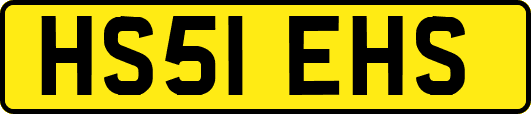 HS51 EHS